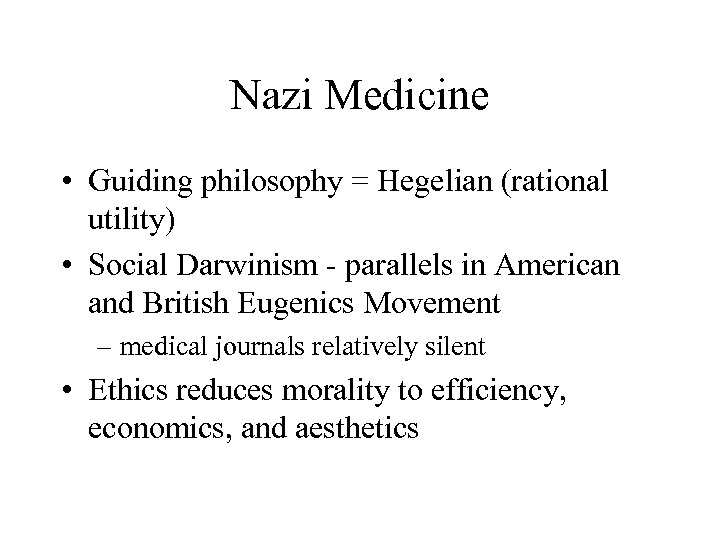 Nazi Medicine

• Guiding philosophy = Hegelian (rational utility)
• Social Darwinism - parallels in American and British Eugenics Movement
– medical journals relatively silent
• Ethics reduces morality to efficiency, economics, and aesthetics